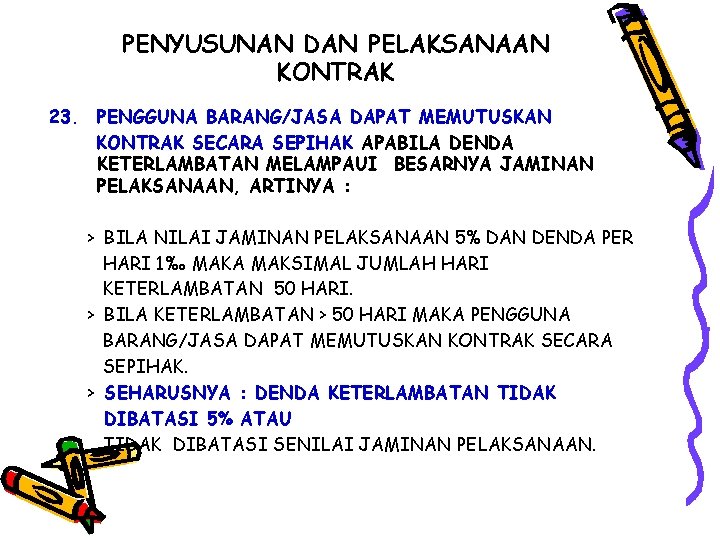 PENYUSUNAN DAN PELAKSANAAN KONTRAK

23. PENGGUNA BARANG/JASA DAPAT MEMUTUSKAN KONTRAK SECARA SEPIHAK APABILA DENDA KETERLAMBATAN MELAMPAUI BESARNYA JAMINAN PELAKSANAAN, ARTINYA :

> BILA NILAI JAMINAN PELAKSANAAN 5% DAN DENDA PER HARI 1‰ MAKA MAKSIMAL JUMLAH HARI KETERLAMBATAN 50 HARI.

> BILA KETERLAMBATAN > 50 HARI MAKA PENGGUNA BARANG/JASA DAPAT MEMUTUSKAN KONTRAK SECARA SEPIHAK.

> SEHARUSNYA : DENDA KETERLAMBATAN TIDAK DIBATASI 5% ATAU TIDAK DIBATASI SENILAI JAMINAN PELAKSANAAN.